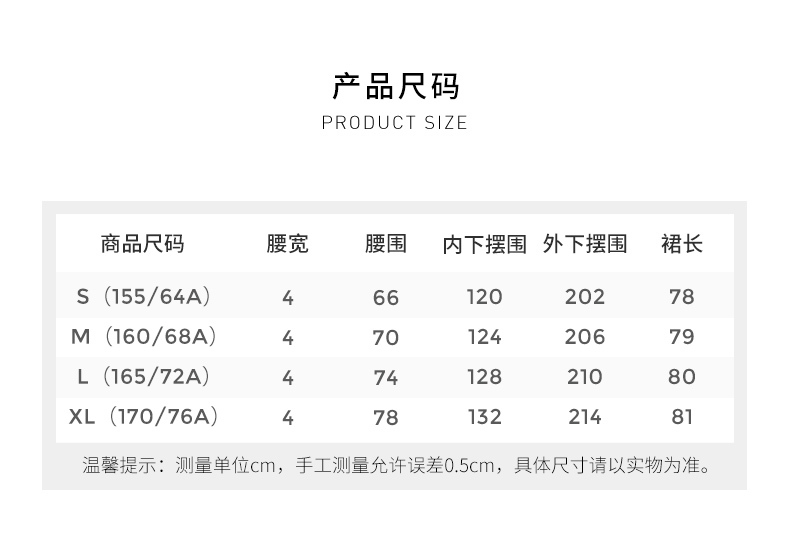 产品尺码
PRODUCT SIZE

| 商品尺码 | 腰宽 | 腰围 | 内下摆围 | 外下摆围 | 裙长 |
|---|---|---|---|---|---|
| S（155/64A） | 4 | 66 | 120 | 202 | 78 |
| M（160/68A） | 4 | 70 | 124 | 206 | 79 |
| L（165/72A） | 4 | 74 | 128 | 210 | 80 |
| XL（170/76A） | 4 | 78 | 132 | 214 | 81 |

温馨提示：测量单位cm，手工测量允许误差0.5cm，具体尺寸请以实物为准。